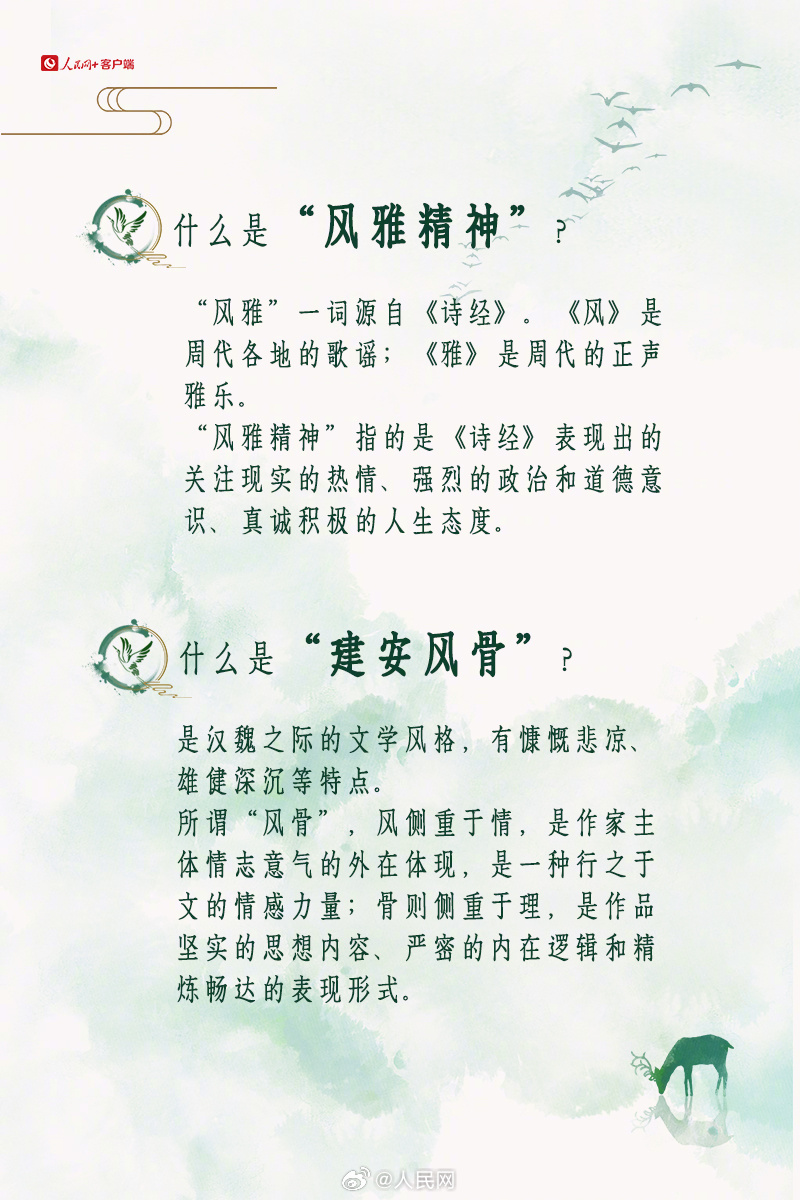 人民网+客户端

什么是“风雅精神”?

“风雅”一词源自《诗经》。《风》是周代各地的歌谣;《雅》是周代的正声雅乐。
“风雅精神”指的是《诗经》表现出的关注现实的热情、强烈的政治和道德意识、真诚积极的人生态度。

什么是“建安风骨”?

是汉魏之际的文学风格,有慷慨悲凉、雄健深沉等特点。
所谓“风骨”,风侧重于情,是作家主体情志意气的外在体现,是一种行之于文的情感力量;骨则侧重于理,是作品坚实的思想内容、严密的内在逻辑和精炼畅达的表现形式。

@人民网